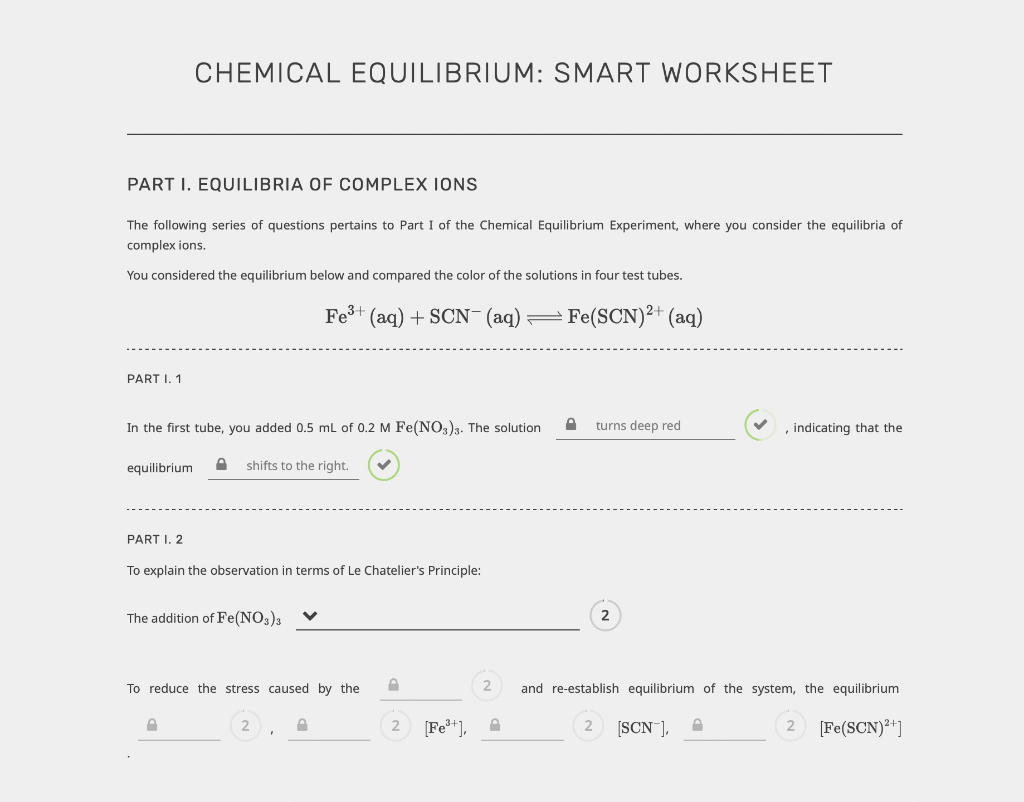 CHEMICAL EQUILIBRIUM: SMART WORKSHEET

PART I. EQUILIBRIA OF COMPLEX IONS

The following series of questions pertains to Part I of the Chemical Equilibrium Experiment, where you consider the equilibria of complex ions.

You considered the equilibrium below and compared the color of the solutions in four test tubes.

$Fe^{3+}(aq) + SCN^{-}(aq) \rightleftharpoons Fe(SCN)^{2+}(aq)$

PART I. 1

In the first tube, you added 0.5 mL of 0.2 M $Fe(NO_3)_3$. The solution turns deep red , indicating that the equilibrium shifts to the right.

PART I. 2

To explain the observation in terms of Le Chatelier's Principle:

The addition of $Fe(NO_3)_3$ 2

To reduce the stress caused by the 2 and re-establish equilibrium of the system, the equilibrium 2 , 2 $[Fe^{3+}]$, 2 $[SCN^{-}]$, 2 $[Fe(SCN)^{2+}]$

.